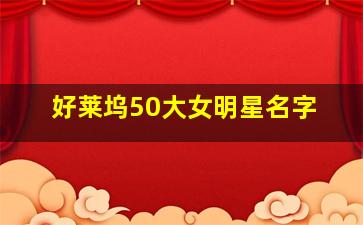 好莱坞50大女明星名字